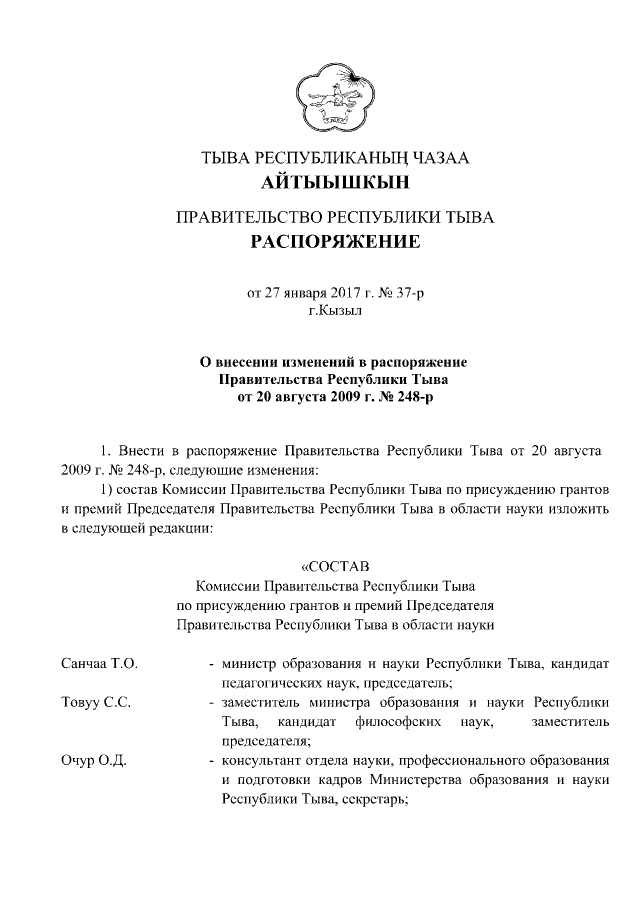 ТЫВА РЕСПУБЛИКАНЫҢ ЧАЗАА
АЙТЫЫШКЫН

ПРАВИТЕЛЬСТВО РЕСПУБЛИКИ ТЫВА
РАСПОРЯЖЕНИЕ

от 27 января 2017 г. № 37-р
г.Кызыл

О внесении изменений в распоряжение Правительства Республики Тыва от 20 августа 2009 г. № 248-р

1. Внести в распоряжение Правительства Республики Тыва от 20 августа 2009 г. № 248-р, следующие изменения:

1) состав Комиссии Правительства Республики Тыва по присуждению грантов и премий Председателя Правительства Республики Тыва в области науки изложить в следующей редакции:

«СОСТАВ
Комиссии Правительства Республики Тыва по присуждению грантов и премий Председателя Правительства Республики Тыва в области науки

Санчаа Т.О. - министр образования и науки Республики Тыва, кандидат педагогических наук, председатель;

Товуу С.С. - заместитель министра образования и науки Республики Тыва, кандидат философских наук, заместитель председателя;

Очур О.Д. - консультант отдела науки, профессионального образования и подготовки кадров Министерства образования и науки Республики Тыва, секретарь;